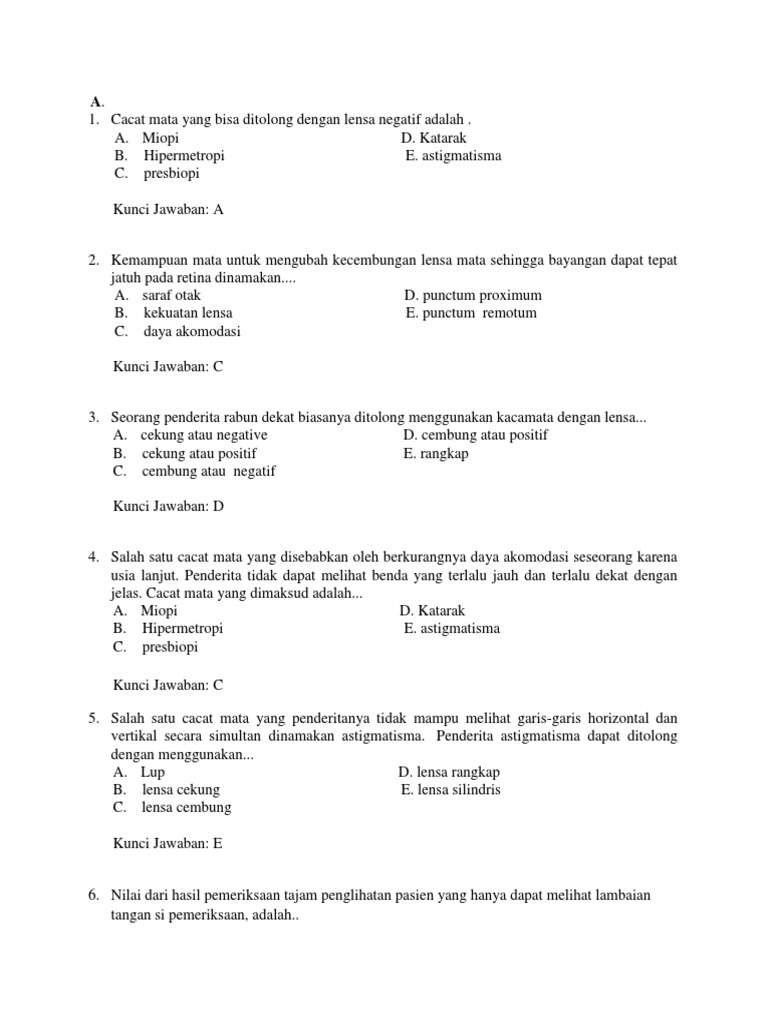 A.
1. Cacat mata yang bisa ditolong dengan lensa negatif adalah .
A. Miopi
B. Hipermetropi
C. presbiopi
D. Katarak
E. astigmatisma

Kunci Jawaban: A

2. Kemampuan mata untuk mengubah kecembungan lensa mata sehingga bayangan dapat tepat jatuh pada retina dinamakan....
A. saraf otak
B. kekuatan lensa
C. daya akomodasi
D. punctum proximum
E. punctum remotum

Kunci Jawaban: C

3. Seorang penderita rabun dekat biasanya ditolong menggunakan kacamata dengan lensa...
A. cekung atau negative
B. cekung atau positif
C. cembung atau negatif
D. cembung atau positif
E. rangkap

Kunci Jawaban: D

4. Salah satu cacat mata yang disebabkan oleh berkurangnya daya akomodasi seseorang karena usia lanjut. Penderita tidak dapat melihat benda yang terlalu jauh dan terlalu dekat dengan jelas. Cacat mata yang dimaksud adalah...
A. Miopi
B. Hipermetropi
C. presbiopi
D. Katarak
E. astigmatisma

Kunci Jawaban: C

5. Salah satu cacat mata yang penderitanya tidak mampu melihat garis-garis horizontal dan vertikal secara simultan dinamakan astigmatisma. Penderita astigmatisma dapat ditolong dengan menggunakan...
A. Lup
B. lensa cekung
C. lensa cembung
D. lensa rangkap
E. lensa silindris

Kunci Jawaban: E

6. Nilai dari hasil pemeriksaan tajam penglihatan pasien yang hanya dapat melihat lambaian tangan si pemeriksaan, adalah..